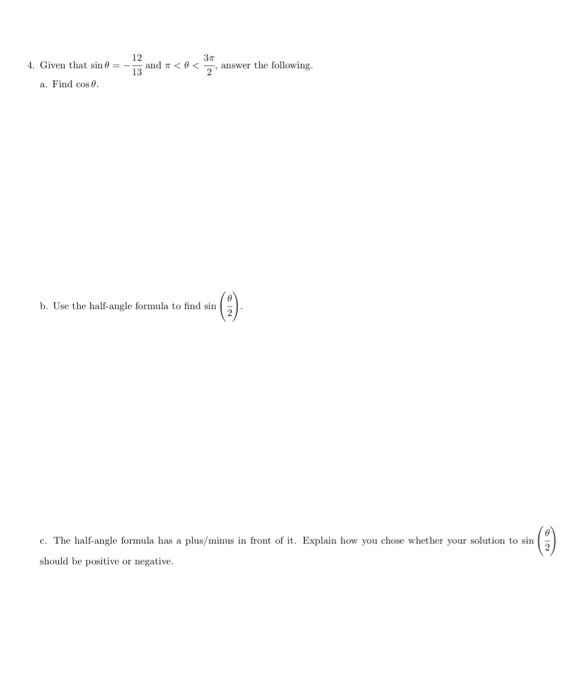 4. Given that $\sin\theta = -\frac{12}{13}$ and $\pi < \theta < \frac{3\pi}{2}$, answer the following.

a. Find $\cos\theta$.

b. Use the half-angle formula to find $\sin\left(\frac{\theta}{2}\right)$.

c. The half-angle formula has a plus/minus in front of it. Explain how you chose whether your solution to $\sin\left(\frac{\theta}{2}\right)$ should be positive or negative.